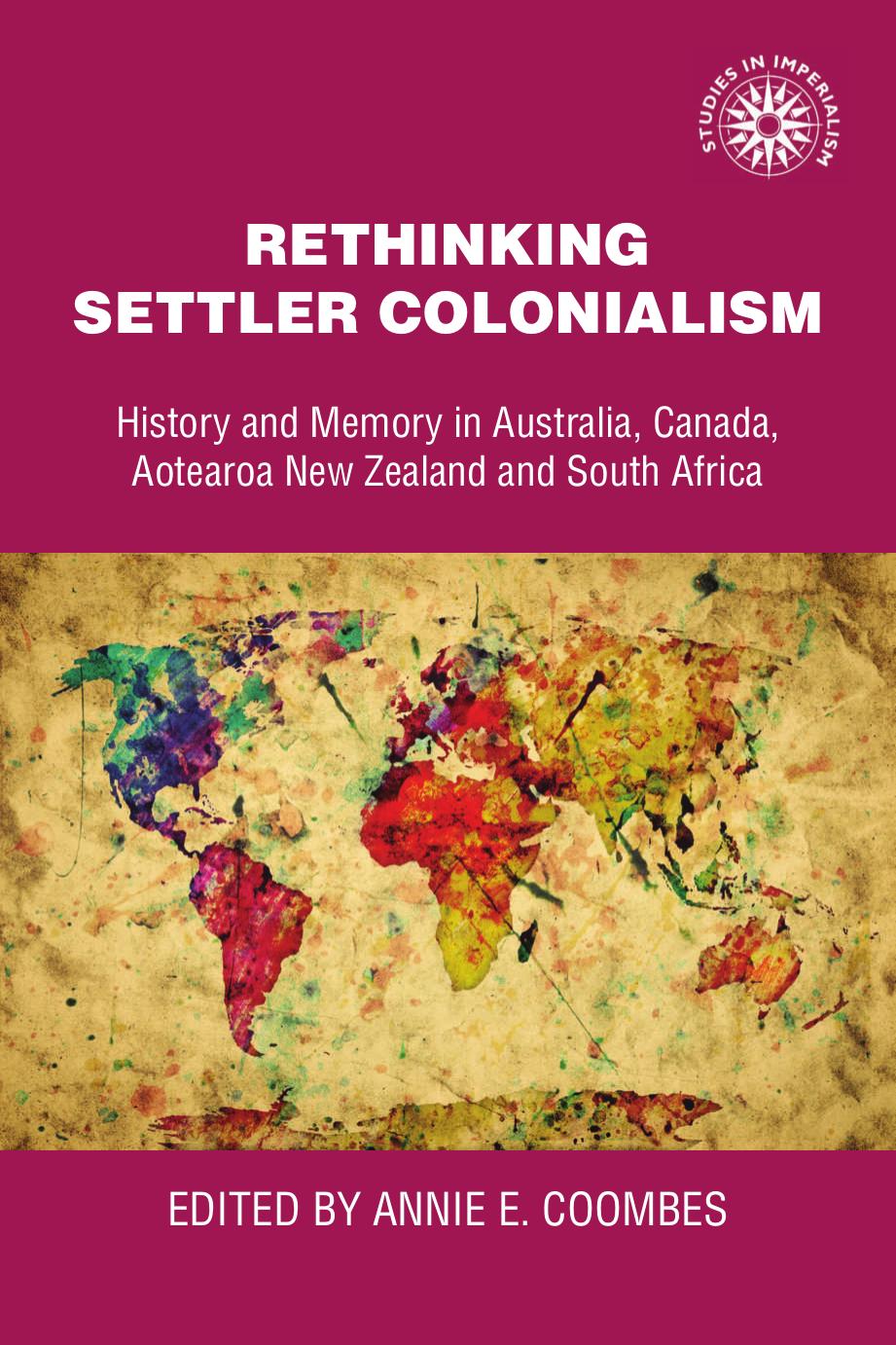 STUDIES IN IMPERIALISM

RETHINKING SETTLER COLONIALISM

History and Memory in Australia, Canada, Aotearoa New Zealand and South Africa

EDITED BY ANNIE E. COOMBES